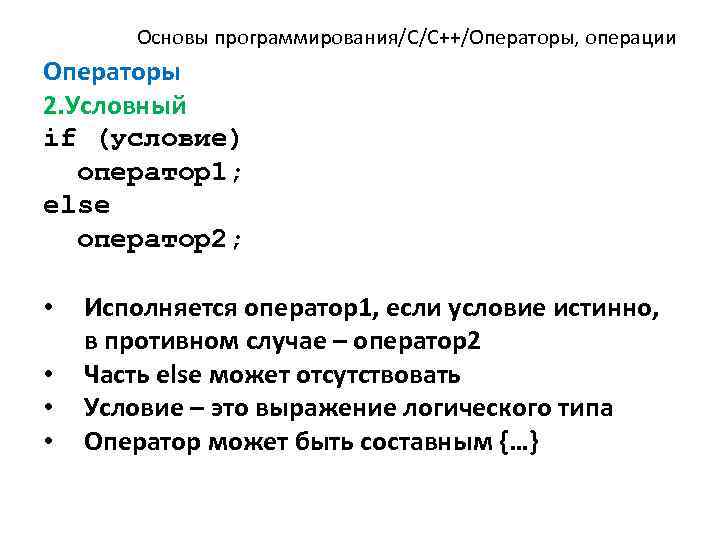 Основы программирования/C/C++/Операторы, операции

Операторы

2.Условный

if (условие)
  оператор1;
else
  оператор2;

• Исполняется оператор1, если условие истинно, в противном случае – оператор2
• Часть else может отсутствовать
• Условие – это выражение логического типа
• Оператор может быть составным {…}